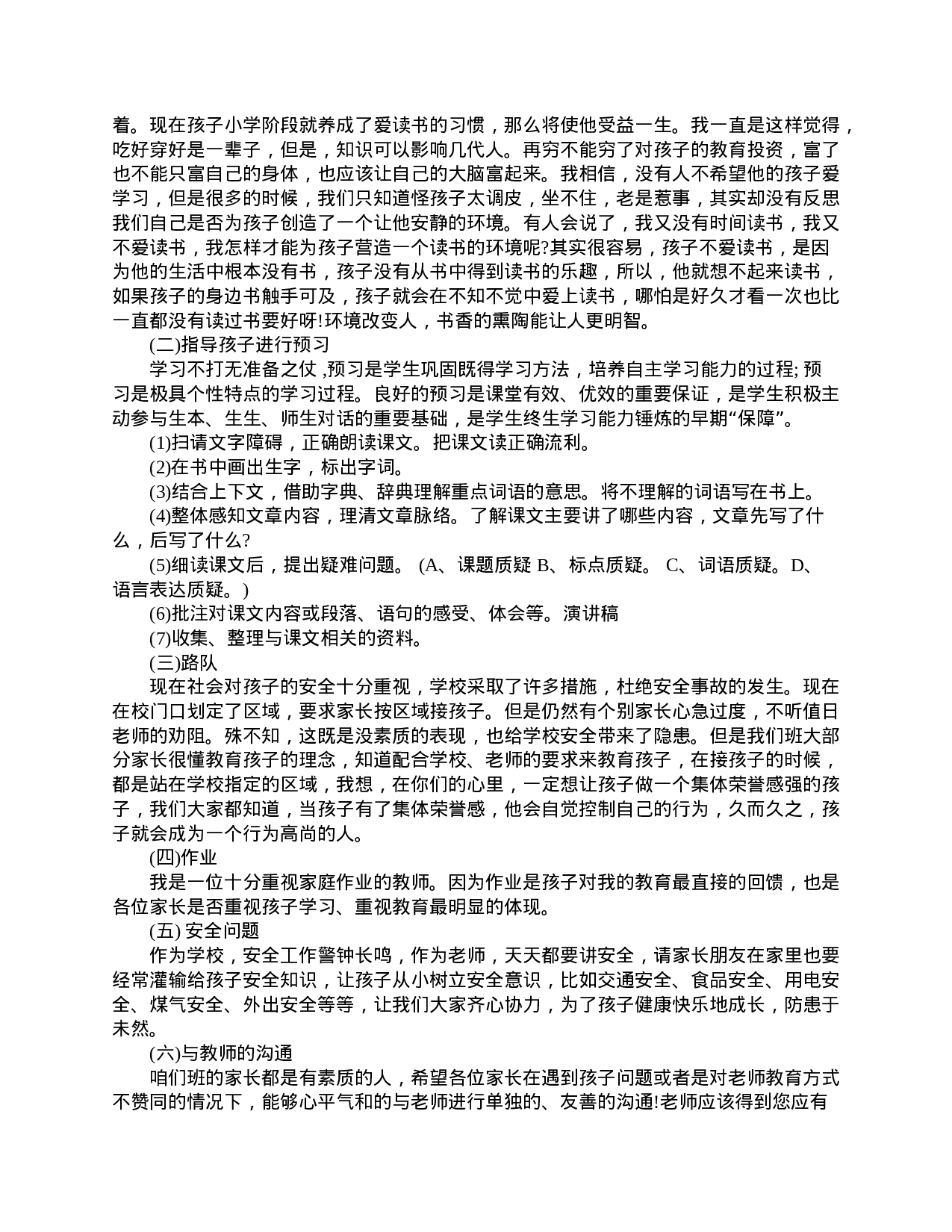 着。现在孩子小学阶段就养成了爱读书的习惯，那么将使他受益一生。我一直是这样觉得，吃好穿好是一辈子，但是，知识可以影响几代人。再穷不能穷了对孩子的教育投资，富了也不能只富自己的身体，也应该让自己的大脑富起来。我相信，没有人不希望他的孩子爱学习，但是很多的时候，我们只知道怪孩子太调皮，坐不住，老是惹事，其实却没有反思我们自己是否为孩子创造了一个让他安静的环境。有人会说了，我又没有时间读书，我又不爱读书，我怎样才能为孩子营造一个读书的环境呢?其实很容易，孩子不爱读书，是因为他的生活中根本没有书，孩子没有从书中得到读书的乐趣，所以，他就想不起来读书，如果孩子的身边书触手可及，孩子就会在不知不觉中爱上读书，哪怕是好久才看一次也比一直都没有读过书要好呀!环境改变人，书香的熏陶能让人更明智。

(二)指导孩子进行预习

学习不打无准备之仗 ,预习是学生巩固既得学习方法，培养自主学习能力的过程; 预习是极具个性特点的学习过程。良好的预习是课堂有效、优效的重要保证，是学生积极主动参与生本、生生、师生对话的重要基础，是学生终生学习能力锤炼的早期“保障”。

(1)扫请文字障碍，正确朗读课文。把课文读正确流利。

(2)在书中画出生字，标出字词。

(3)结合上下文，借助字典、辞典理解重点词语的意思。将不理解的词语写在书上。

(4)整体感知文章内容，理清文章脉络。了解课文主要讲了哪些内容，文章先写了什么，后写了什么?

(5)细读课文后，提出疑难问题。 (A、课题质疑 B、标点质疑。 C、词语质疑。D、语言表达质疑。)

(6)批注对课文内容或段落、语句的感受、体会等。演讲稿

(7)收集、整理与课文相关的资料。

(三)路队

现在社会对孩子的安全十分重视，学校采取了许多措施，杜绝安全事故的发生。现在在校门口划定了区域，要求家长按区域接孩子。但是仍然有个别家长心急过度，不听值日老师的劝阻。殊不知，这既是没素质的表现，也给学校安全带来了隐患。但是我们班大部分家长很懂教育孩子的理念，知道配合学校、老师的要求来教育孩子，在接孩子的时候，都是站在学校指定的区域，我想，在你们的心里，一定想让孩子做一个集体荣誉感强的孩子，我们大家都知道，当孩子有了集体荣誉感，他会自觉控制自己的行为，久而久之，孩子就会成为一个行为高尚的人。

(四)作业

我是一位十分重视家庭作业的教师。因为作业是孩子对我的教育最直接的回馈，也是各位家长是否重视孩子学习、重视教育最明显的体现。

(五) 安全问题

作为学校，安全工作警钟长鸣，作为老师，天天都要讲安全，请家长朋友在家里也要经常灌输给孩子安全知识，让孩子从小树立安全意识，比如交通安全、食品安全、用电安全、煤气安全、外出安全等等，让我们大家齐心协力，为了孩子健康快乐地成长，防患于未然。

(六)与教师的沟通

咱们班的家长都是有素质的人，希望各位家长在遇到孩子问题或者是对老师教育方式不赞同的情况下，能够心平气和的与老师进行单独的、友善的沟通!老师应该得到您应有